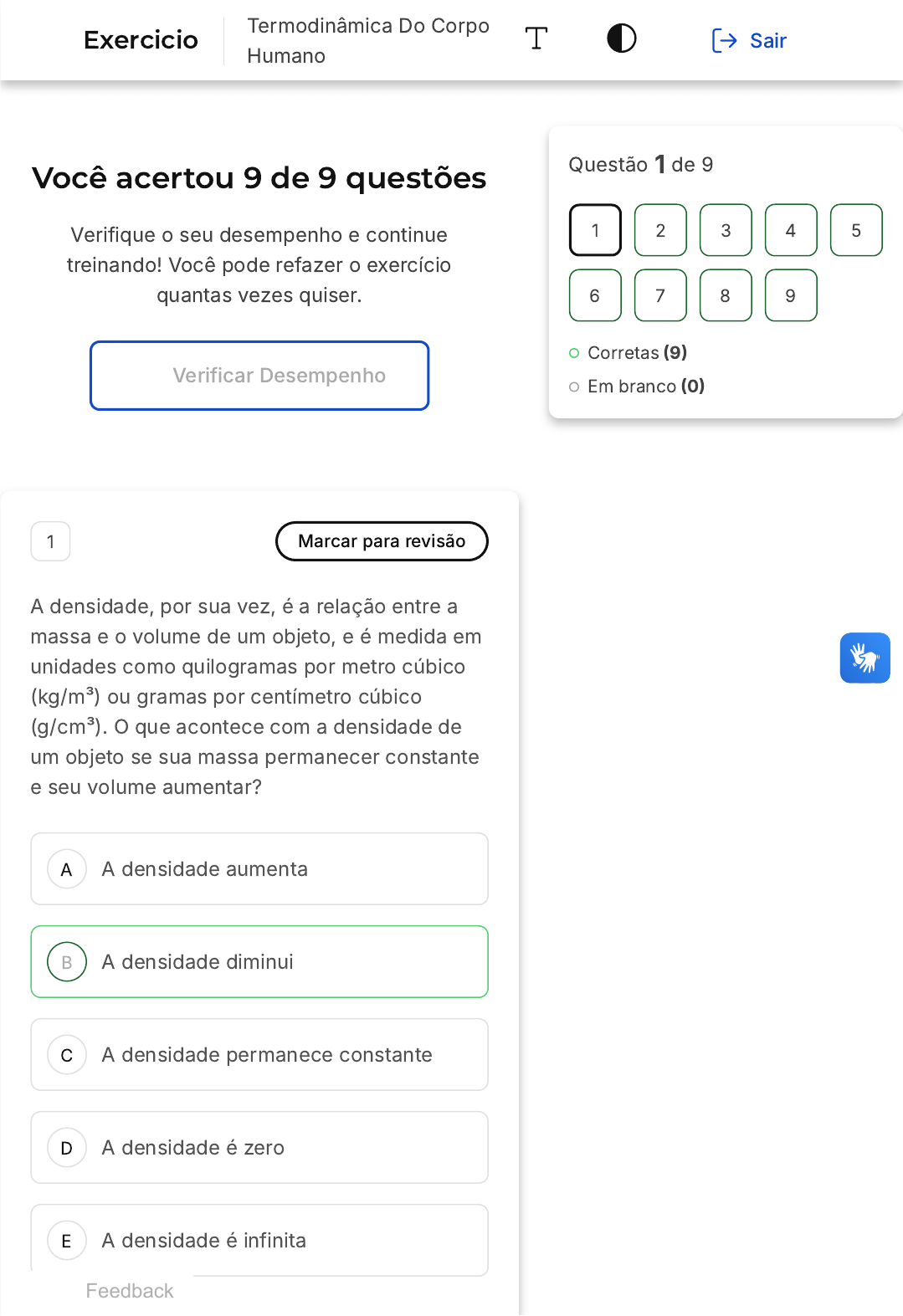 Exercicio

Termodinâmica Do Corpo Humano

Sair

Você acertou 9 de 9 questões

Verifique o seu desempenho e continue treinando! Você pode refazer o exercício quantas vezes quiser.

Verificar Desempenho

Questão 1 de 9

1 2 3 4 5
6 7 8 9

Corretas (9)
Em branco (0)

1

Marcar para revisão

A densidade, por sua vez, é a relação entre a massa e o volume de um objeto, e é medida em unidades como quilogramas por metro cúbico (kg/m³) ou gramas por centímetro cúbico (g/cm³). O que acontece com a densidade de um objeto se sua massa permanecer constante e seu volume aumentar?

A A densidade aumenta

B A densidade diminui

C A densidade permanece constante

D A densidade é zero

E A densidade é infinita

Feedback